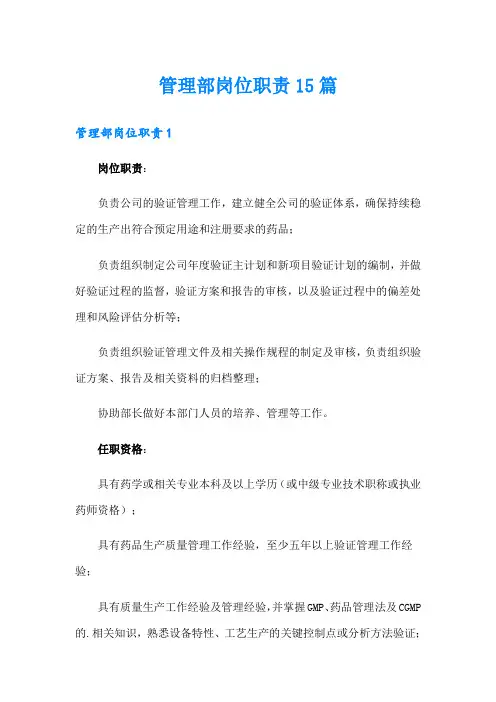 管理部岗位职责15篇

管理部岗位职责1

岗位职责：

负责公司的验证管理工作，建立健全公司的验证体系，确保持续稳定的生产出符合预定用途和注册要求的药品；

负责组织制定公司年度验证主计划和新项目验证计划的编制，并做好验证过程的监督，验证方案和报告的审核，以及验证过程中的偏差处理和风险评估分析等；

负责组织验证管理文件及相关操作规程的制定及审核，负责组织验证方案、报告及相关资料的归档整理；

协助部长做好本部门人员的培养、管理等工作。

任职资格：

具有药学或相关专业本科及以上学历（或中级专业技术职称或执业药师资格）；

具有药品生产质量管理工作经验，至少五年以上验证管理工作经验；

具有质量生产工作经验及管理经验，并掌握GMP、药品管理法及CGMP的.相关知识，熟悉设备特性、工艺生产的关键控制点或分析方法验证；